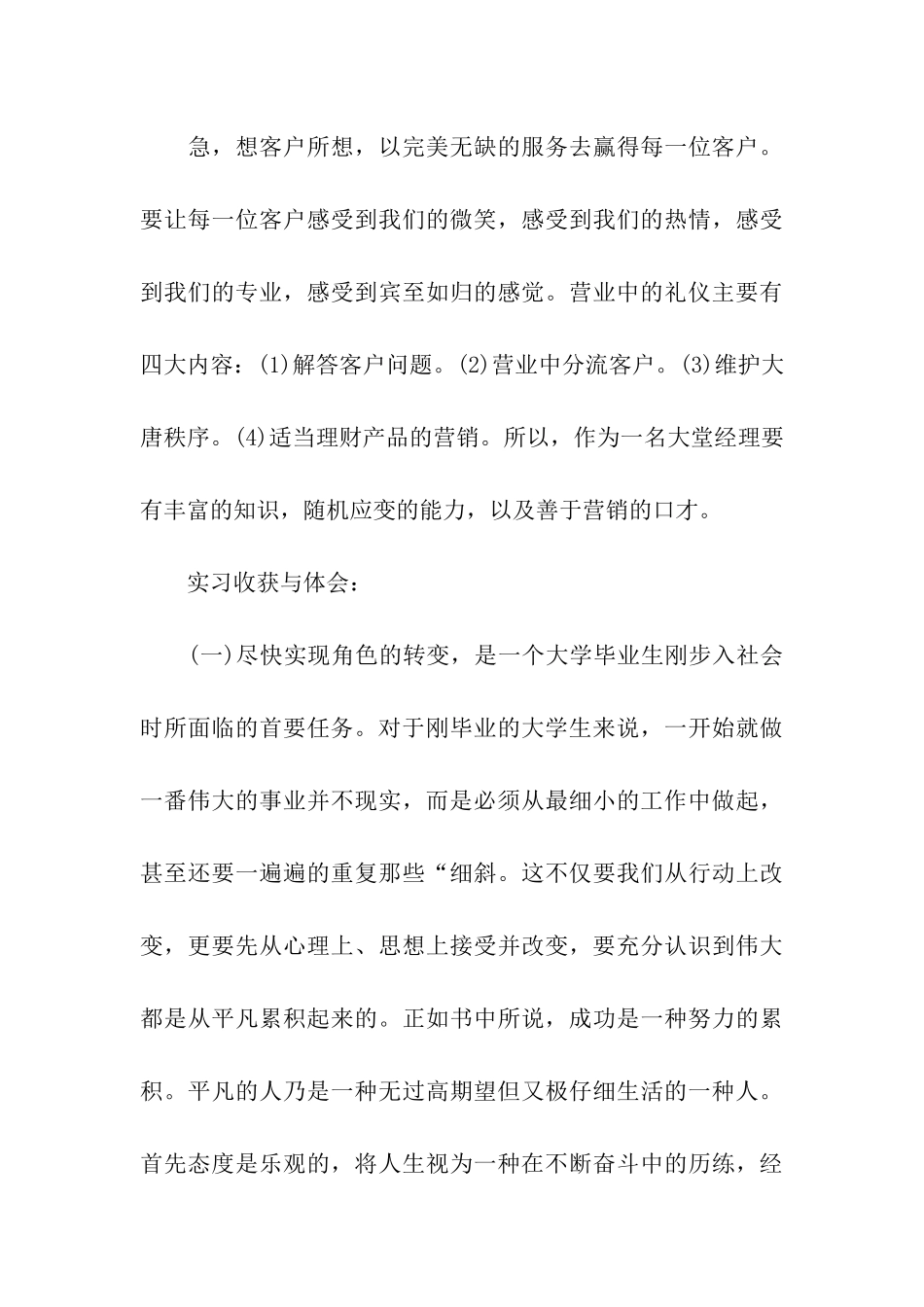 急，想客户所想，以完美无缺的服务去赢得每一位客户。要让每一位客户感受到我们的微笑，感受到我们的热情，感受到我们的专业，感受到宾至如归的感觉。营业中的礼仪主要有四大内容：(1)解答客户问题。(2)营业中分流客户。(3)维护大唐秩序。(4)适当理财产品的营销。所以，作为一名大堂经理要有丰富的知识，随机应变的能力，以及善于营销的口才。

实习收获与体会：

(一)尽快实现角色的转变，是一个大学毕业生刚步入社会时所面临的首要任务。对于刚毕业的大学生来说，一开始就做一番伟大的事业并不现实，而是必须从最细小的工作中做起，甚至还要一遍遍的重复那些“细斜。这不仅要我们从行动上改变，更要先从心理上、思想上接受并改变，要充分认识到伟大都是从平凡累积起来的。正如书中所说，成功是一种努力的累积。平凡的人乃是一种无过高期望但又极仔细生活的一种人。首先态度是乐观的，将人生视为一种在不断奋斗中的历练，经